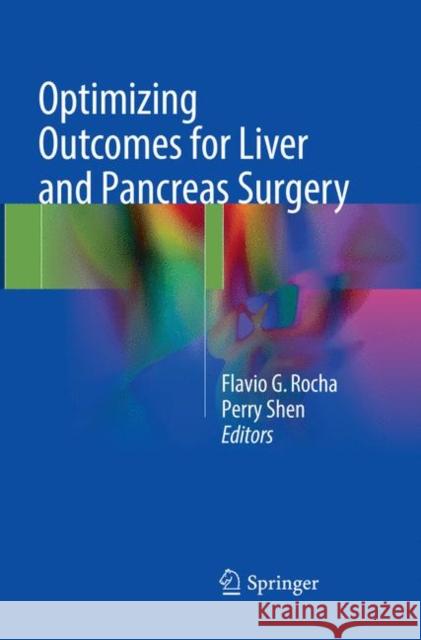 Optimizing Outcomes for Liver and Pancreas Surgery

Flavio G. Rocha
Perry Shen
Editors

Springer